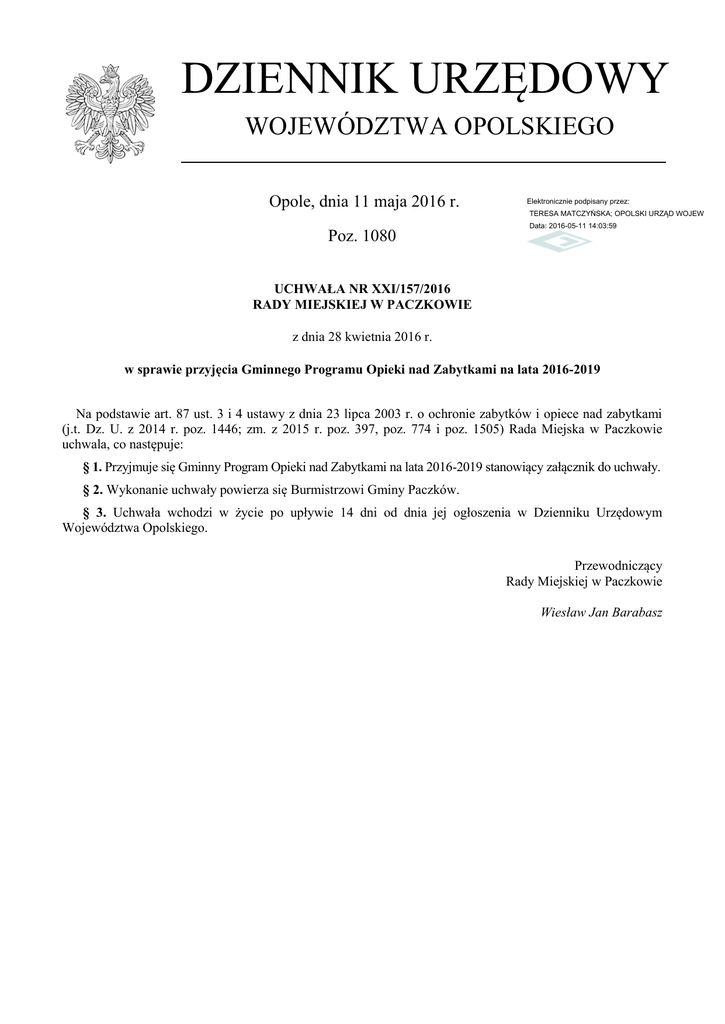 DZIENNIK URZĘDOWY
WOJEWÓDZTWA OPOLSKIEGO

Opole, dnia 11 maja 2016 r.

Poz. 1080

Elektronicznie podpisany przez:
TERESA MATCZYŃSKA; OPOLSKI URZĄD WOJEW
Data: 2016-05-11 14:03:59

UCHWAŁA NR XXI/157/2016
RADY MIEJSKIEJ W PACZKOWIE

z dnia 28 kwietnia 2016 r.

w sprawie przyjęcia Gminnego Programu Opieki nad Zabytkami na lata 2016-2019

Na podstawie art. 87 ust. 3 i 4 ustawy z dnia 23 lipca 2003 r. o ochronie zabytków i opiece nad zabytkami (j.t. Dz. U. z 2014 r. poz. 1446; zm. z 2015 r. poz. 397, poz. 774 i poz. 1505) Rada Miejska w Paczkowie uchwala, co następuje:

§ 1. Przyjmuje się Gminny Program Opieki nad Zabytkami na lata 2016-2019 stanowiący załącznik do uchwały.

§ 2. Wykonanie uchwały powierza się Burmistrzowi Gminy Paczków.

§ 3. Uchwała wchodzi w życie po upływie 14 dni od dnia jej ogłoszenia w Dzienniku Urzędowym Województwa Opolskiego.

Przewodniczący
Rady Miejskiej w Paczkowie

Wiesław Jan Barabasz